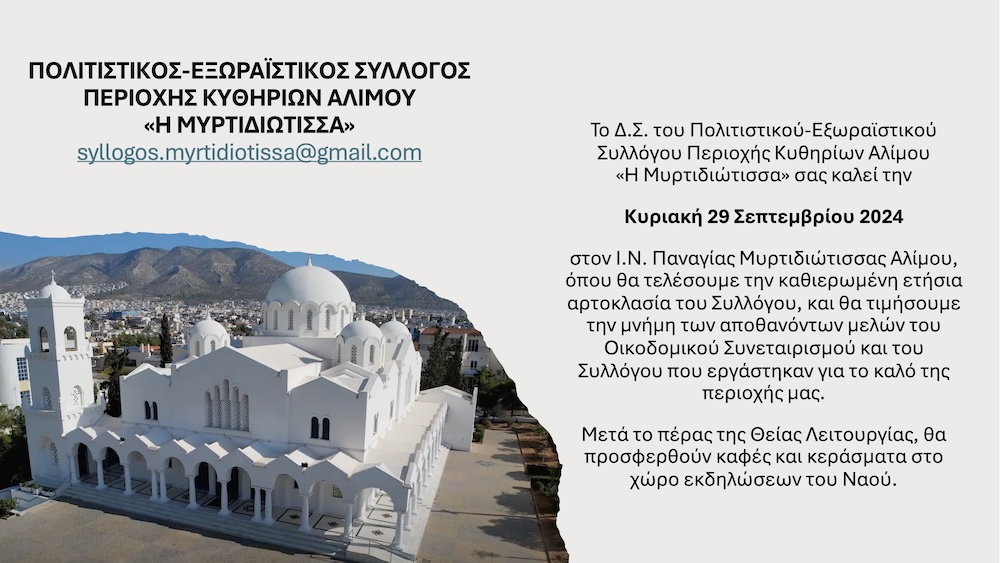 ΠΟΛΙΤΙΣΤΙΚΟΣ-ΕΞΩΡΑΪΣΤΙΚΟΣ ΣΥΛΛΟΓΟΣ
ΠΕΡΙΟΧΗΣ ΚΥΘΗΡΙΩΝ ΑΛΙΜΟΥ
«Η ΜΥΡΤΙΔΙΩΤΙΣΣΑ»
syllogos.myrtidiotissa@gmail.com

Το Δ.Σ. του Πολιτιστικού-Εξωραϊστικού Συλλόγου Περιοχής Κυθηρίων Αλίμου «Η Μυρτιδιώτισσα» σας καλεί την

Κυριακή 29 Σεπτεμβρίου 2024

στον Ι.Ν. Παναγίας Μυρτιδιώτισσας Αλίμου, όπου θα τελέσουμε την καθιερωμένη ετήσια αρτοκλασία του Συλλόγου, και θα τιμήσουμε την μνήμη των αποθανόντων μελών του Οικοδομικού Συνεταιρισμού και του Συλλόγου που εργάστηκαν για το καλό της περιοχής μας.

Μετά το πέρας της Θείας Λειτουργίας, θα προσφερθούν καφές και κεράσματα στο χώρο εκδηλώσεων του Ναού.